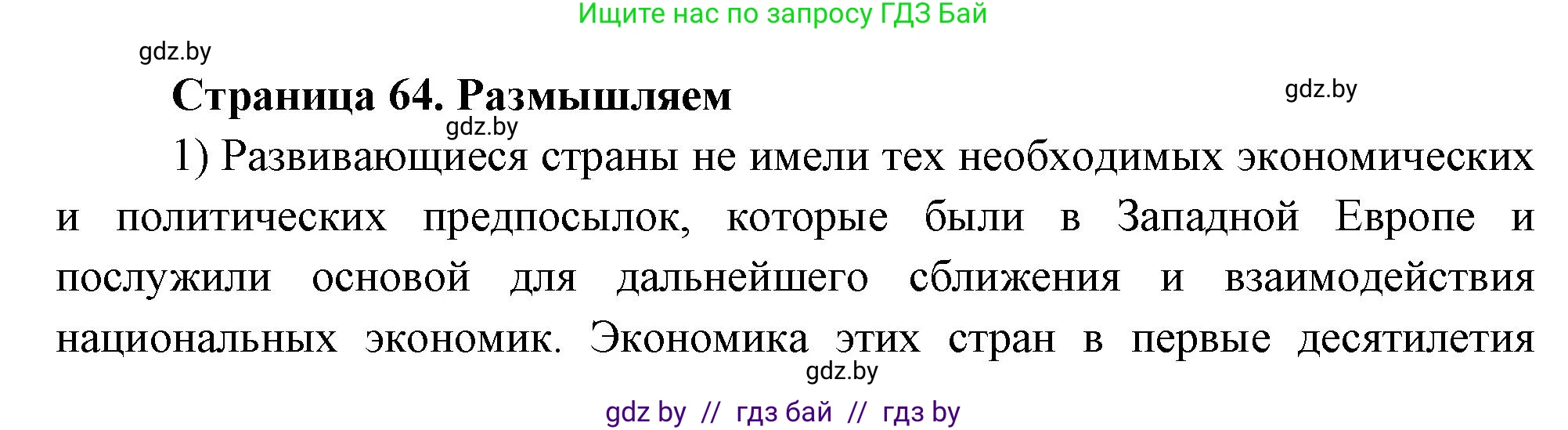 Ищите нас по запросу ГДЗ Бай

gdz.by

Страница 64. Размышляем

gdz.by

gdz.by

1) Развивающиеся страны не имели тех необходимых экономических и политических предпосылок, которые были в Западной Европе и послужили основой для дальнейшего сближения и взаимодействия национальных экономик. Экономика этих стран в первые десятилетия

gdz.by

gdz by // гдз бай // гдз by